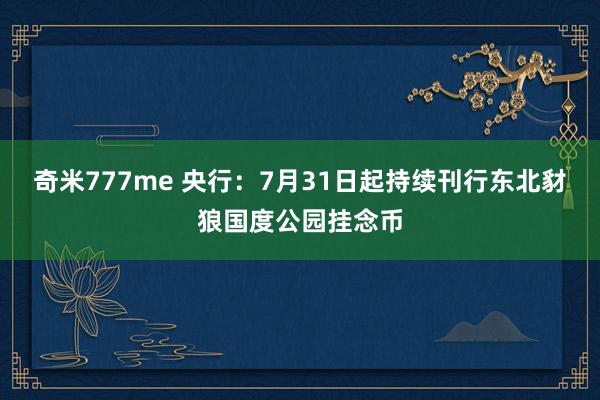 奇米777me 央行：7月31日起持续刊行东北豺狼国度公园挂念币